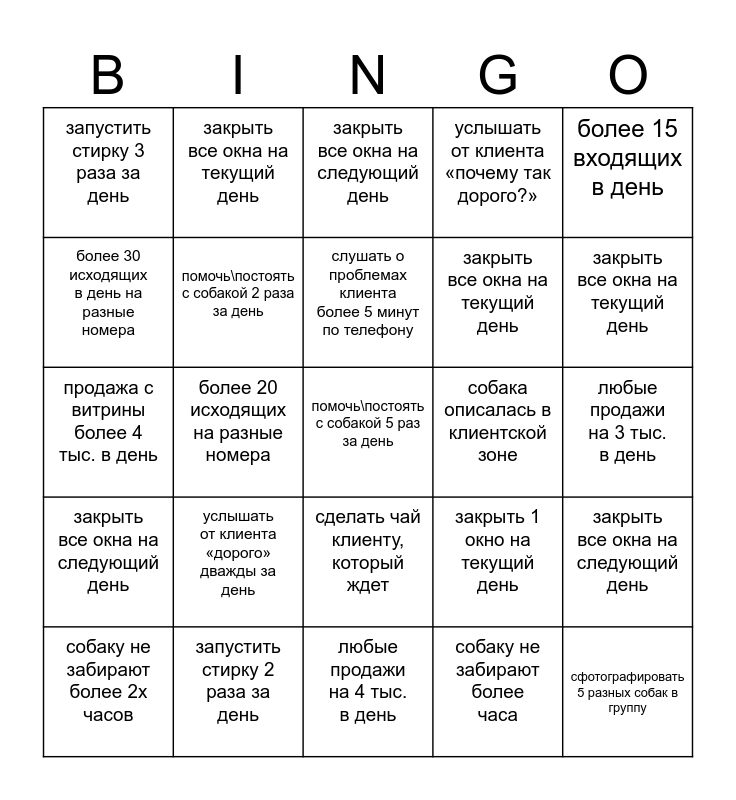 | B | I | N | G | O |
|---|---|---|---|---|
| запустить стирку 3 раза за день | закрыть все окна на текущий день | закрыть все окна на следующий день | услышать от клиента «почему так дорого?» | более 15 входящих в день |
| более 30 исходящих в день на разные номера | помочь\постоять с собакой 2 раза за день | слушать о проблемах клиента более 5 минут по телефону | закрыть все окна на текущий день | закрыть все окна на текущий день |
| продажа с витрины более 4 тыс. в день | более 20 исходящих на разные номера | помочь\постоять с собакой 5 раз за день | собака описалась в клиентской зоне | любые продажи на 3 тыс. в день |
| закрыть все окна на следующий день | услышать от клиента «дорого» дважды за день | сделать чай клиенту, который ждет | закрыть 1 окно на текущий день | закрыть все окна на следующий день |
| собаку не забирают более 2х часов | запустить стирку 2 раза за день | любые продажи на 4 тыс. в день | собаку не забирают более часа | сфотографировать 5 разных собак в группу |